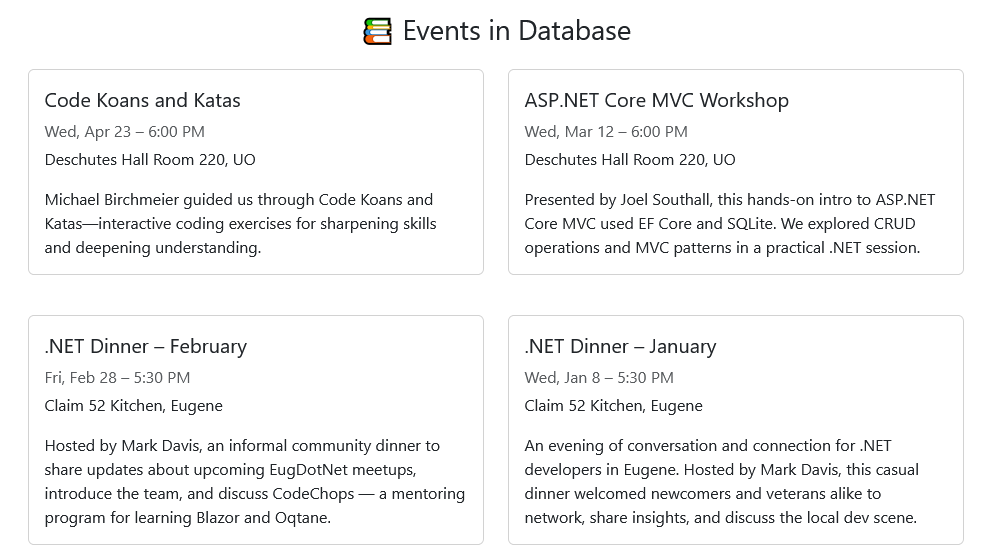 Events in Database

Code Koans and Katas

Wed, Apr 23 – 6:00 PM

Deschutes Hall Room 220, UO

Michael Birchmeier guided us through Code Koans and Katas—interactive coding exercises for sharpening skills and deepening understanding.

ASP.NET Core MVC Workshop

Wed, Mar 12 – 6:00 PM

Deschutes Hall Room 220, UO

Presented by Joel Southall, this hands-on intro to ASP.NET Core MVC used EF Core and SQLite. We explored CRUD operations and MVC patterns in a practical .NET session.

.NET Dinner – February

Fri, Feb 28 – 5:30 PM

Claim 52 Kitchen, Eugene

Hosted by Mark Davis, an informal community dinner to share updates about upcoming EugDotNet meetups, introduce the team, and discuss CodeChops — a mentoring program for learning Blazor and Oqtane.

.NET Dinner – January

Wed, Jan 8 – 5:30 PM

Claim 52 Kitchen, Eugene

An evening of conversation and connection for .NET developers in Eugene. Hosted by Mark Davis, this casual dinner welcomed newcomers and veterans alike to network, share insights, and discuss the local dev scene.